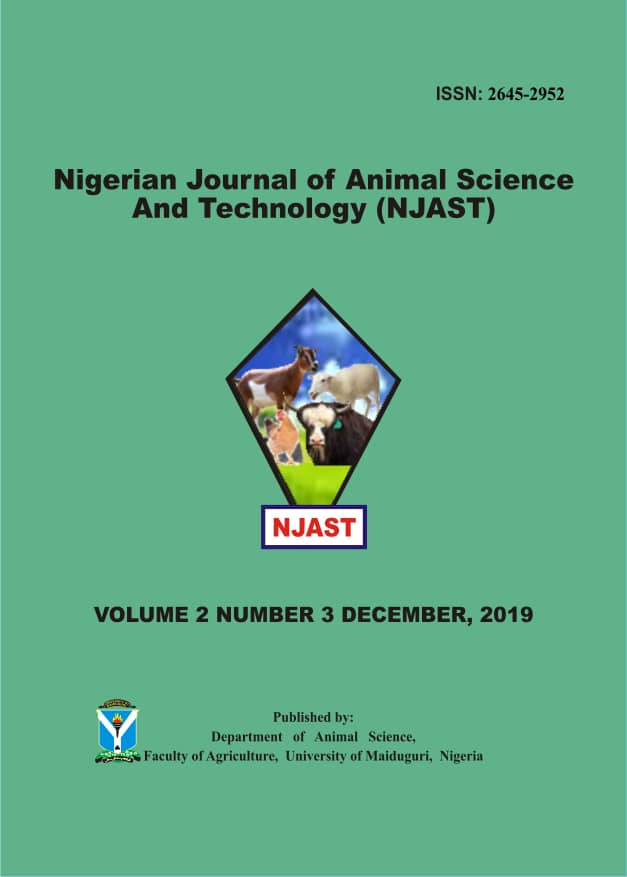 ISSN: 2645-2952

Nigerian Journal of Animal Science And Technology (NJAST)

NJAST

VOLUME 2 NUMBER 3 DECEMBER, 2019

Published by:
Department of Animal Science,
Faculty of Agriculture, University of Maiduguri, Nigeria